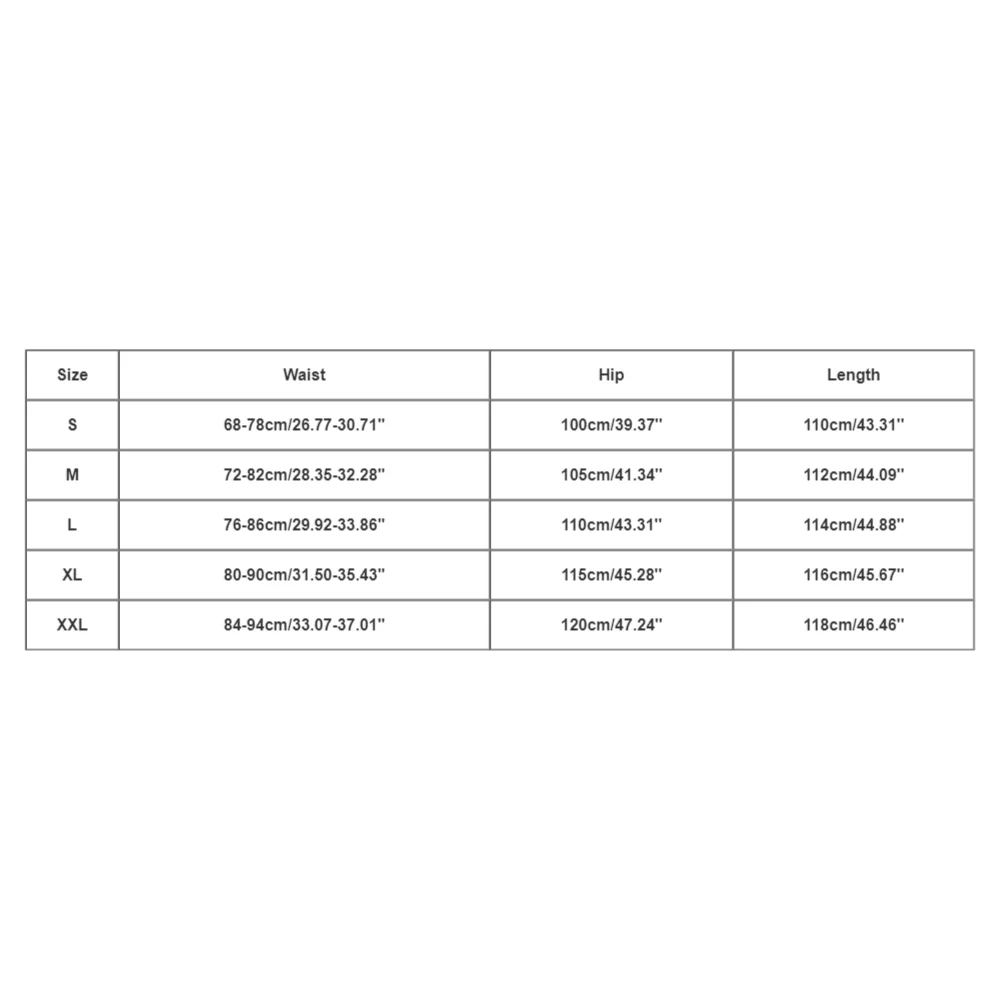 | Size | Waist | Hip | Length |
|---|---|---|---|
| S | 68-78cm/26.77-30.71'' | 100cm/39.37'' | 110cm/43.31'' |
| M | 72-82cm/28.35-32.28'' | 105cm/41.34'' | 112cm/44.09'' |
| L | 76-86cm/29.92-33.86'' | 110cm/43.31'' | 114cm/44.88'' |
| XL | 80-90cm/31.50-35.43'' | 115cm/45.28'' | 116cm/45.67'' |
| XXL | 84-94cm/33.07-37.01'' | 120cm/47.24'' | 118cm/46.46'' |